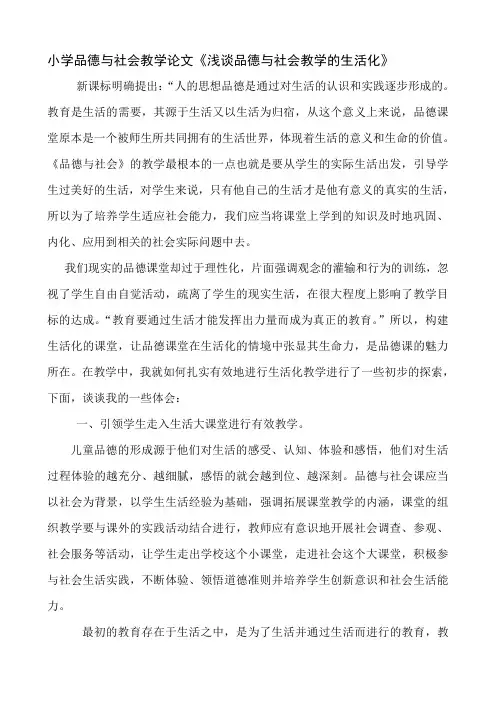 小学品德与社会教学论文《浅谈品德与社会教学的生活化》

新课标明确提出:“人的思想品德是通过对生活的认识和实践逐步形成的。教育是生活的需要，其源于生活又以生活为归宿，从这个意义上来说，品德课堂原本是一个被师生所共同拥有的生活世界，体现着生活的意义和生命的价值。《品德与社会》的教学最根本的一点也就是要从学生的实际生活出发，引导学生过美好的生活，对学生来说，只有他自己的生活才是他有意义的真实的生活，所以为了培养学生适应社会能力，我们应当将课堂上学到的知识及时地巩固、内化、应用到相关的社会实际问题中去。

我们现实的品德课堂却过于理性化，片面强调观念的灌输和行为的训练，忽视了学生自由自觉活动，疏离了学生的现实生活，在很大程度上影响了教学目标的达成。“教育要通过生活才能发挥出力量而成为真正的教育。”所以，构建生活化的课堂，让品德课堂在生活化的情境中张显其生命力，是品德课的魅力所在。在教学中，我就如何扎实有效地进行生活化教学进行了一些初步的探索，下面，谈谈我的一些体会:

一、引领学生走入生活大课堂进行有效教学。

儿童品德的形成源于他们对生活的感受、认知、体验和感悟，他们对生活过程体验的越充分、越细腻，感悟的就会越到位、越深刻。品德与社会课应当以社会为背景，以学生生活经验为基础，强调拓展课堂教学的内涵，课堂的组织教学要与课外的实践活动结合进行，教师应有意识地开展社会调查、参观、社会服务等活动，让学生走出学校这个小课堂，走进社会这个大课堂，积极参与社会生活实践，不断体验、领悟道德准则并培养学生创新意识和社会生活能力。

最初的教育存在于生活之中，是为了生活并通过生活而进行的教育，教